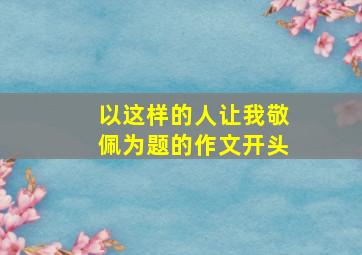 以这样的人让我敬佩为题的作文开头